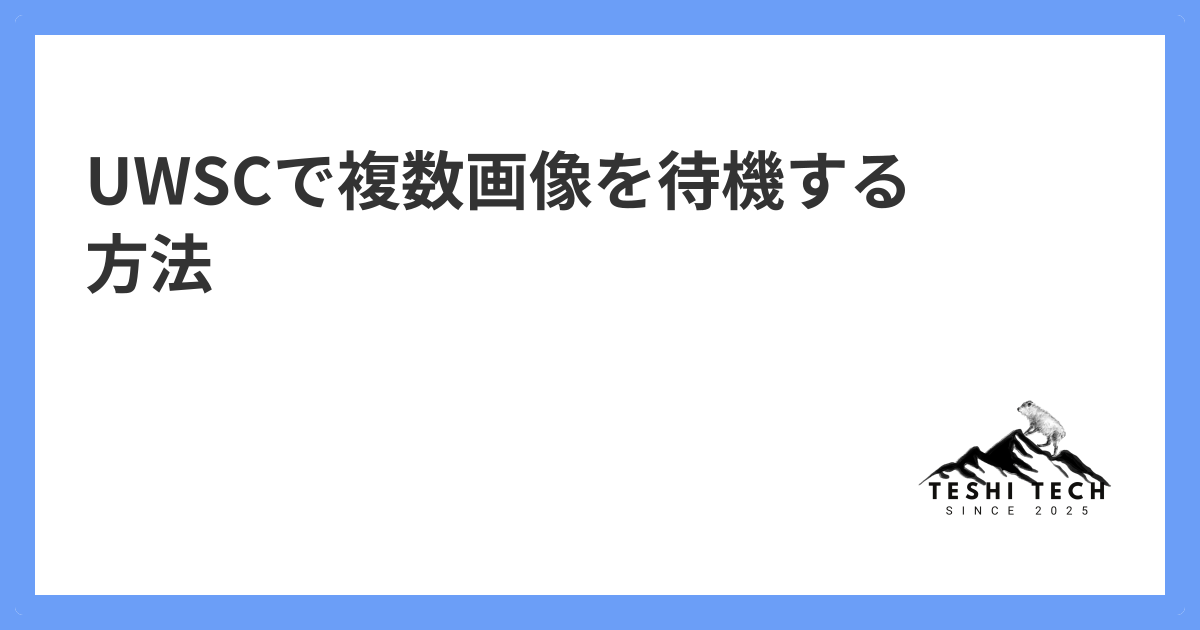 UWSCで複数画像を待機する方法

TESHI TECH
SINCE 2025